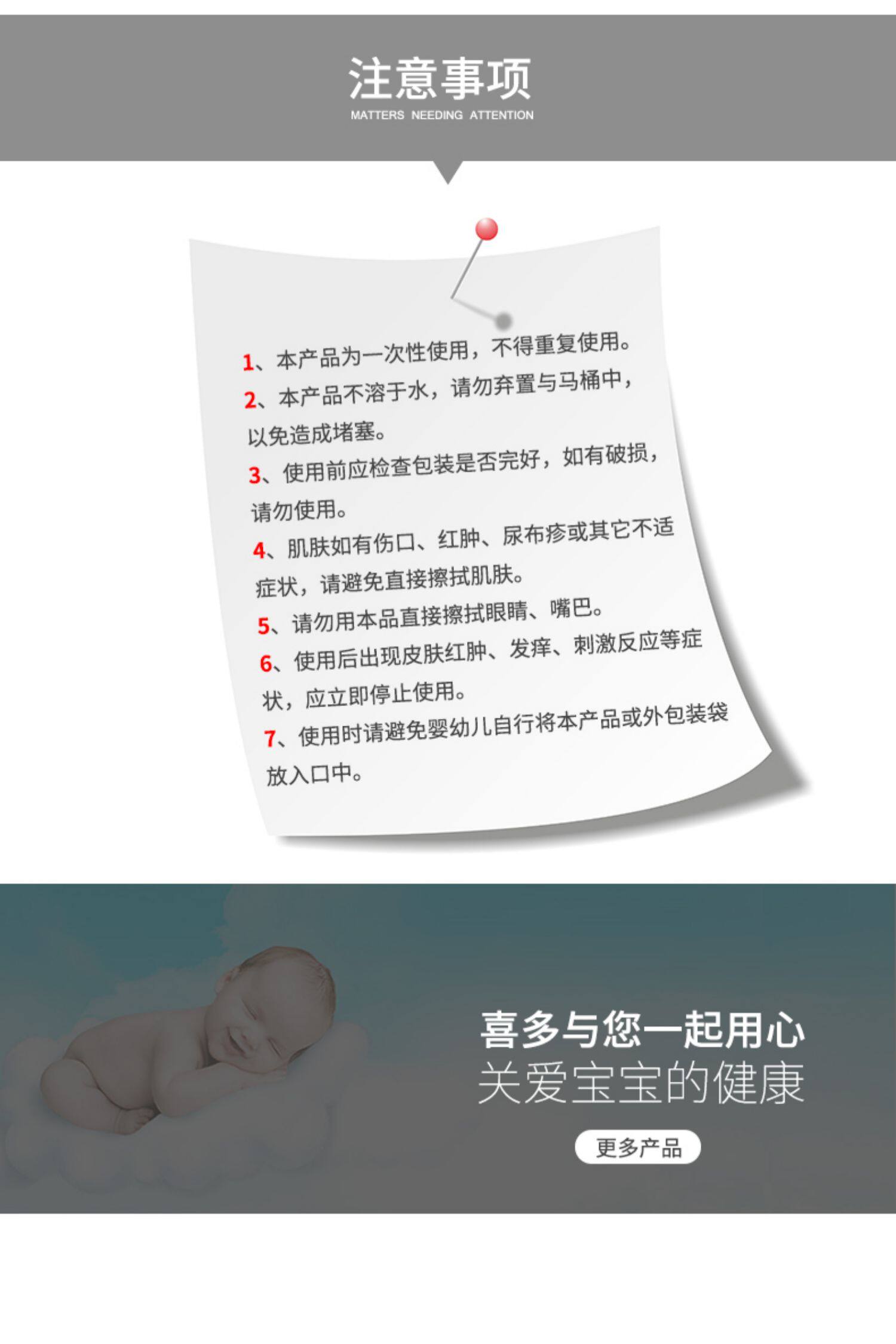 注意事项
MATTERS NEEDING ATTENTION

1、本产品为一次性使用，不得重复使用。

2、本产品不溶于水，请勿弃置与马桶中，以免造成堵塞。

3、使用前应检查包装是否完好，如有破损，请勿使用。

4、肌肤如有伤口、红肿、尿布疹或其它不适症状，请避免直接擦拭肌肤。

5、请勿用本品直接擦拭眼睛、嘴巴。

6、使用后出现皮肤红肿、发痒、刺激反应等症状，应立即停止使用。

7、使用时请避免婴幼儿自行将本产品或外包装袋放入口中。

喜多与您一起用心
关爱宝宝的健康

更多产品